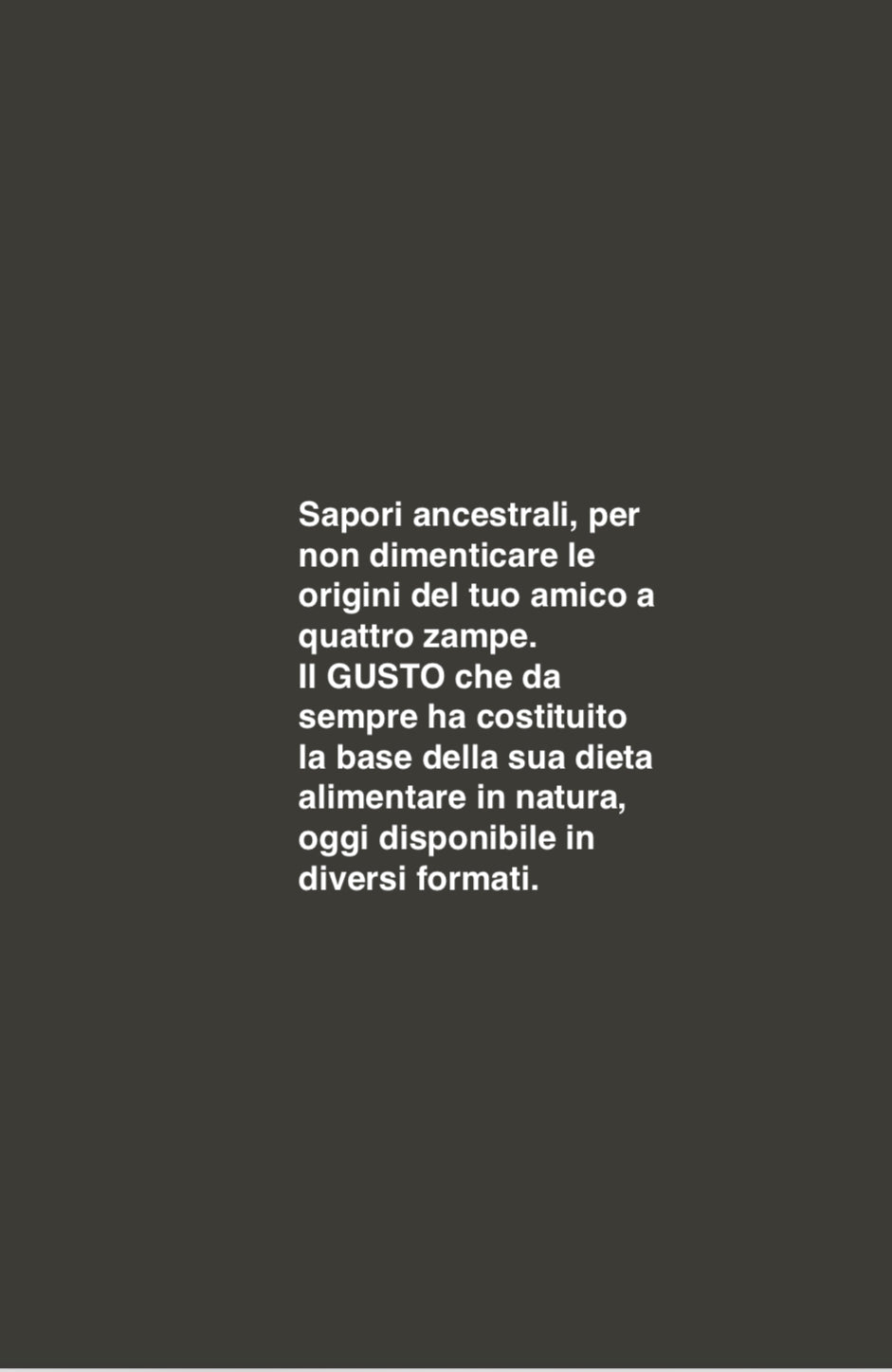 Sapori ancestrali, per non dimenticare le origini del tuo amico a quattro zampe.
Il GUSTO che da sempre ha costituito la base della sua dieta alimentare in natura, oggi disponibile in diversi formati.